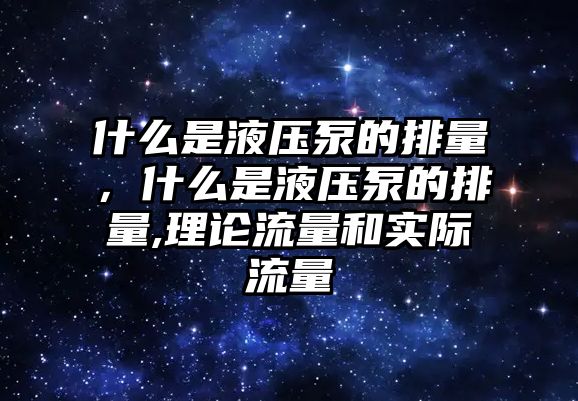 什么是液压泵的排量，什么是液压泵的排量,理论流量和实际流量